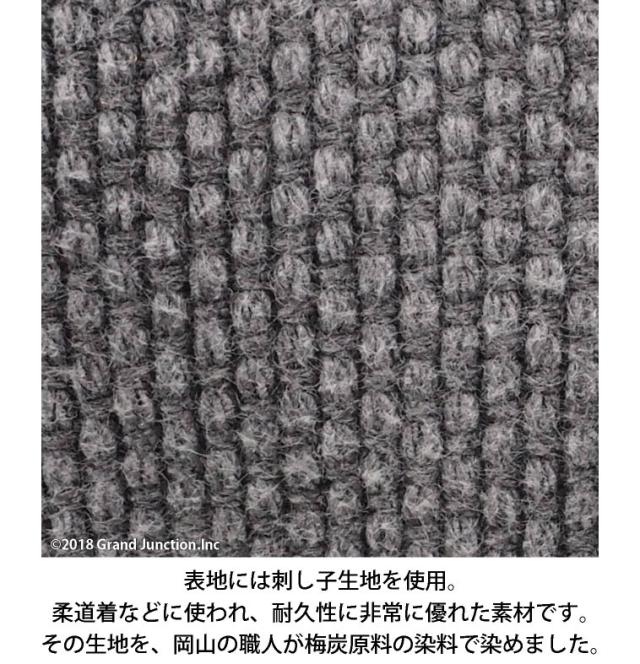 ©2018 Grand Junction.Inc

表地には刺し子生地を使用。
柔道着などに使われ、耐久性に非常に優れた素材です。
その生地を、岡山の職人が梅炭原料の染料で染めました。